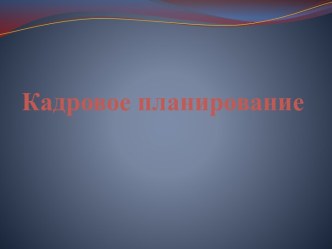 Кадровое планирование